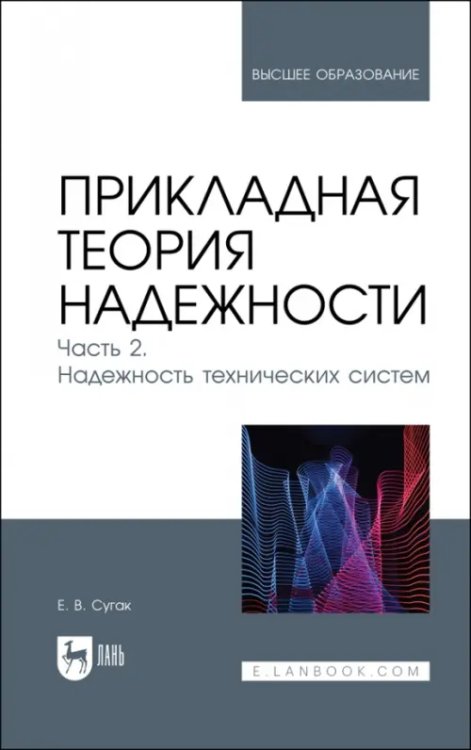 ВЫСШЕЕ ОБРАЗОВАНИЕ

ПРИКЛАДНАЯ ТЕОРИЯ НАДЕЖНОСТИ

Часть 2. Надежность технических систем

Е. В. Сугак

ЛАНЬ

E.LANBOOK.COM